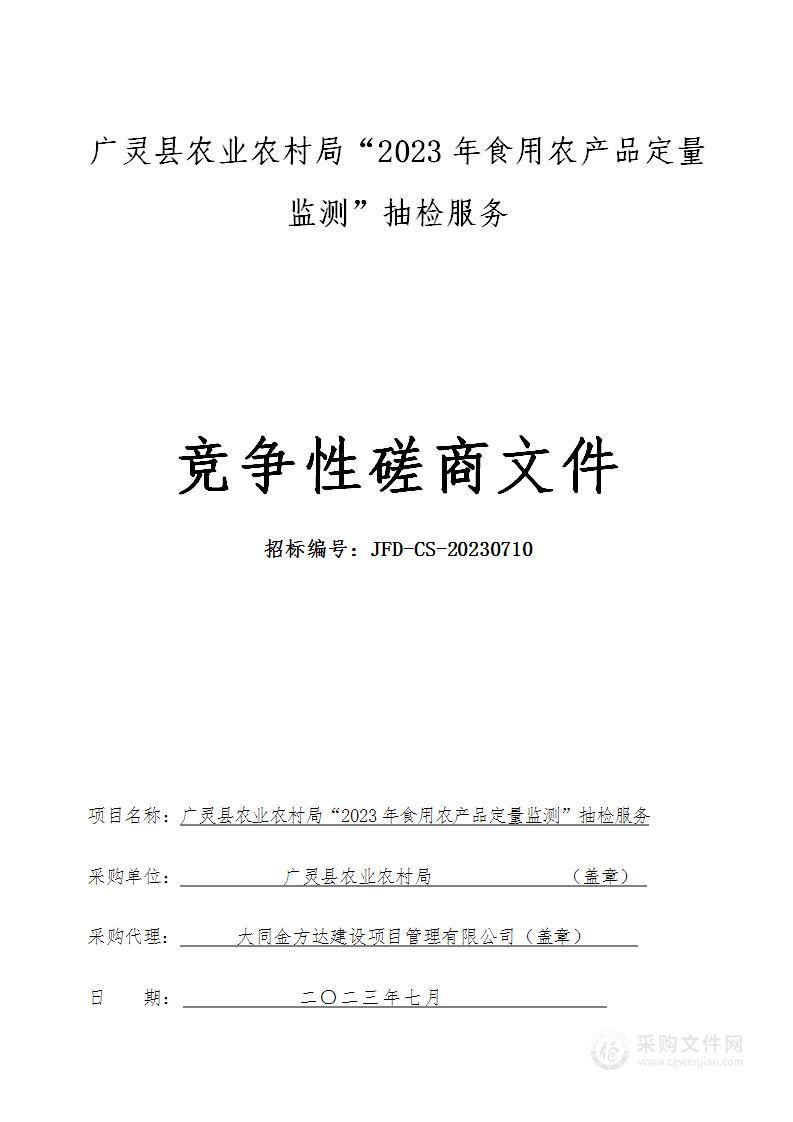 广灵县农业农村局“2023 年食用农产品定量监测”抽检服务

竞争性磋商文件

招标编号：JFD-CS-20230710

项目名称：广灵县农业农村局“2023 年食用农产品定量监测”抽检服务

采购单位：广灵县农业农村局（盖章）

采购代理：大同金方达建设项目管理有限公司（盖章）

日　期：二〇二三年七月

采购文件网
www.cgwenjian.com